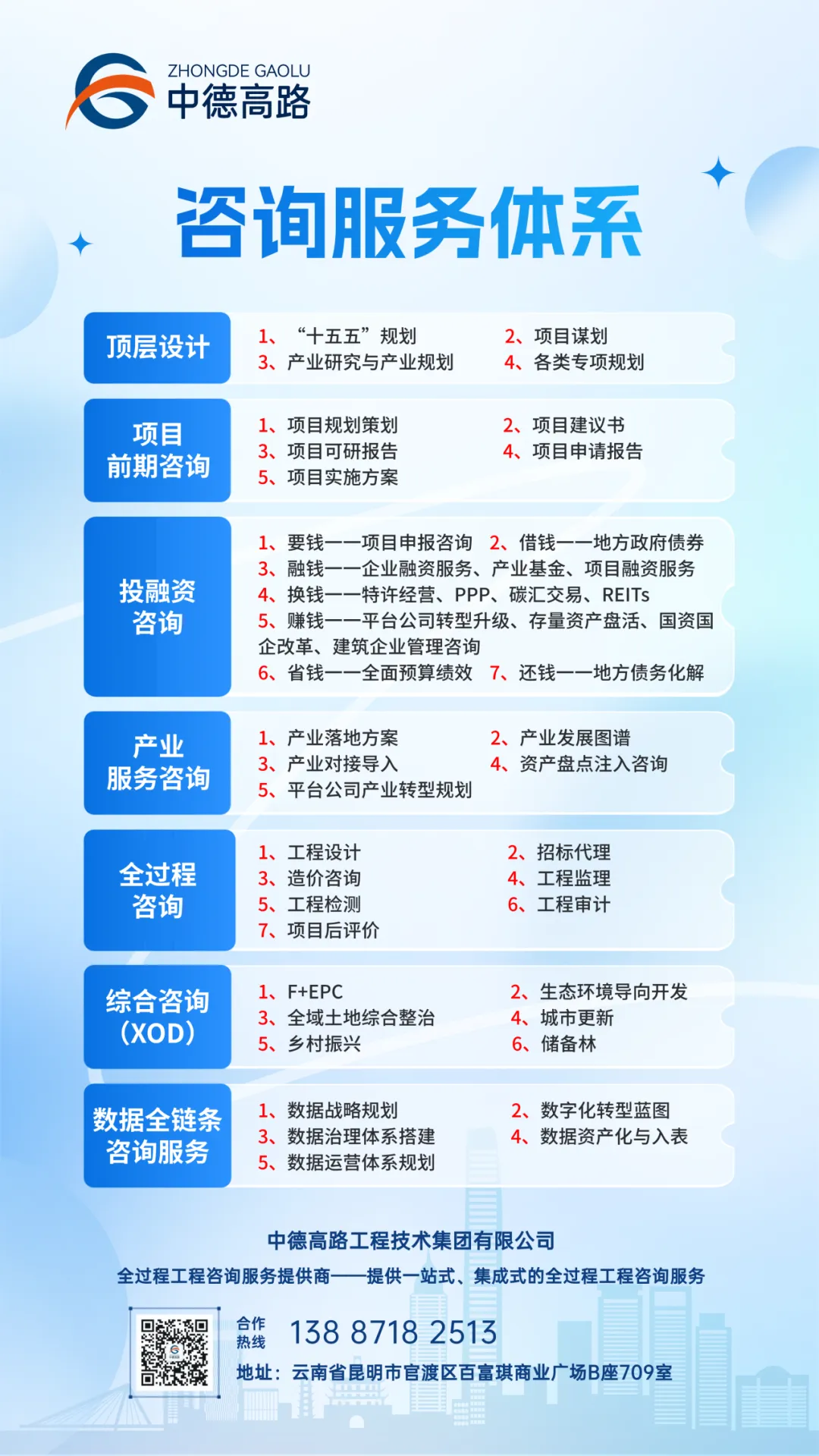 ZHONGDE GAOLU
中德高路

咨询服务体系

顶层设计
1、“十五五”规划　2、项目谋划
3、产业研究与产业规划　4、各类专项规划

项目前期咨询
1、项目规划策划　2、项目建议书
3、项目可研报告　4、项目申请报告
5、项目实施方案

投融资咨询
1、要钱——项目申报咨询　2、借钱——地方政府债券
3、融钱——企业融资服务、产业基金、项目融资服务
4、换钱——特许经营、PPP、碳汇交易、REITs
5、赚钱——平台公司转型升级、存量资产盘活、国资国企改革、建筑企业管理咨询
6、省钱——全面预算绩效　7、还钱——地方债务化解

产业服务咨询
1、产业落地方案　2、产业发展图谱
3、产业对接导入　4、资产盘点注入咨询
5、平台公司产业转型规划

全过程咨询
1、工程设计　2、招标代理
3、造价咨询　4、工程监理
5、工程检测　6、工程审计
7、项目后评价

综合咨询（XOD）
1、F+EPC　2、生态环境导向开发
3、全域土地综合整治　4、城市更新
5、乡村振兴　6、储备林

数据全链条咨询服务
1、数据战略规划　2、数字化转型蓝图
3、数据治理体系搭建　4、数据资产化与入表
5、数据运营体系规划

中德高路工程技术集团有限公司
全过程工程咨询服务提供商——提供一站式、集成式的全过程工程咨询服务

合作热线　138 8718 2513
地址：云南省昆明市官渡区百富琪商业广场B座709室